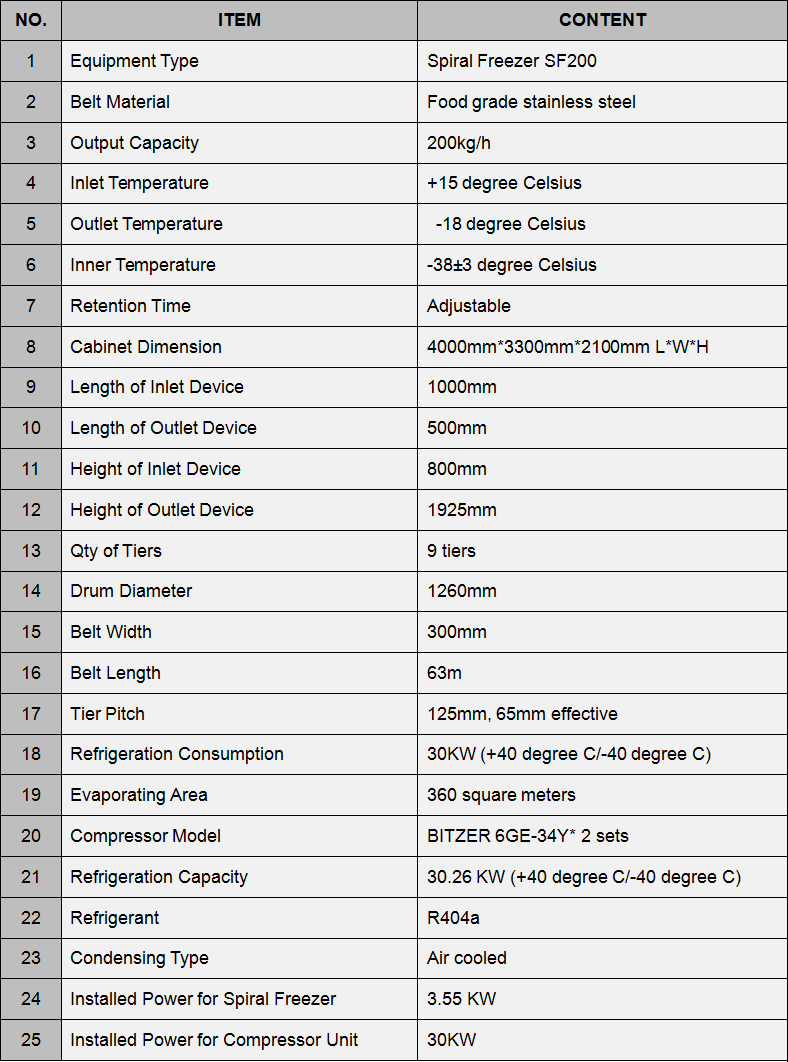 | NO. | ITEM | CONTENT |
|---|---|---|
| 1 | Equipment Type | Spiral Freezer SF200 |
| 2 | Belt Material | Food grade stainless steel |
| 3 | Output Capacity | 200kg/h |
| 4 | Inlet Temperature | +15 degree Celsius |
| 5 | Outlet Temperature | -18 degree Celsius |
| 6 | Inner Temperature | -38±3 degree Celsius |
| 7 | Retention Time | Adjustable |
| 8 | Cabinet Dimension | 4000mm*3300mm*2100mm L*W*H |
| 9 | Length of Inlet Device | 1000mm |
| 10 | Length of Outlet Device | 500mm |
| 11 | Height of Inlet Device | 800mm |
| 12 | Height of Outlet Device | 1925mm |
| 13 | Qty of Tiers | 9 tiers |
| 14 | Drum Diameter | 1260mm |
| 15 | Belt Width | 300mm |
| 16 | Belt Length | 63m |
| 17 | Tier Pitch | 125mm, 65mm effective |
| 18 | Refrigeration Consumption | 30KW (+40 degree C/-40 degree C) |
| 19 | Evaporating Area | 360 square meters |
| 20 | Compressor Model | BITZER 6GE-34Y* 2 sets |
| 21 | Refrigeration Capacity | 30.26 KW (+40 degree C/-40 degree C) |
| 22 | Refrigerant | R404a |
| 23 | Condensing Type | Air cooled |
| 24 | Installed Power for Spiral Freezer | 3.55 KW |
| 25 | Installed Power for Compressor Unit | 30KW |